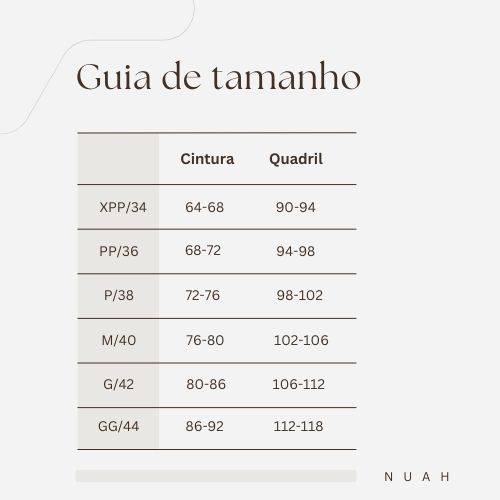 Guia de tamanho

| | Cintura | Quadril |
|---|---|---|
| XPP/34 | 64-68 | 90-94 |
| PP/36 | 68-72 | 94-98 |
| P/38 | 72-76 | 98-102 |
| M/40 | 76-80 | 102-106 |
| G/42 | 80-86 | 106-112 |
| GG/44 | 86-92 | 112-118 |

NUAH